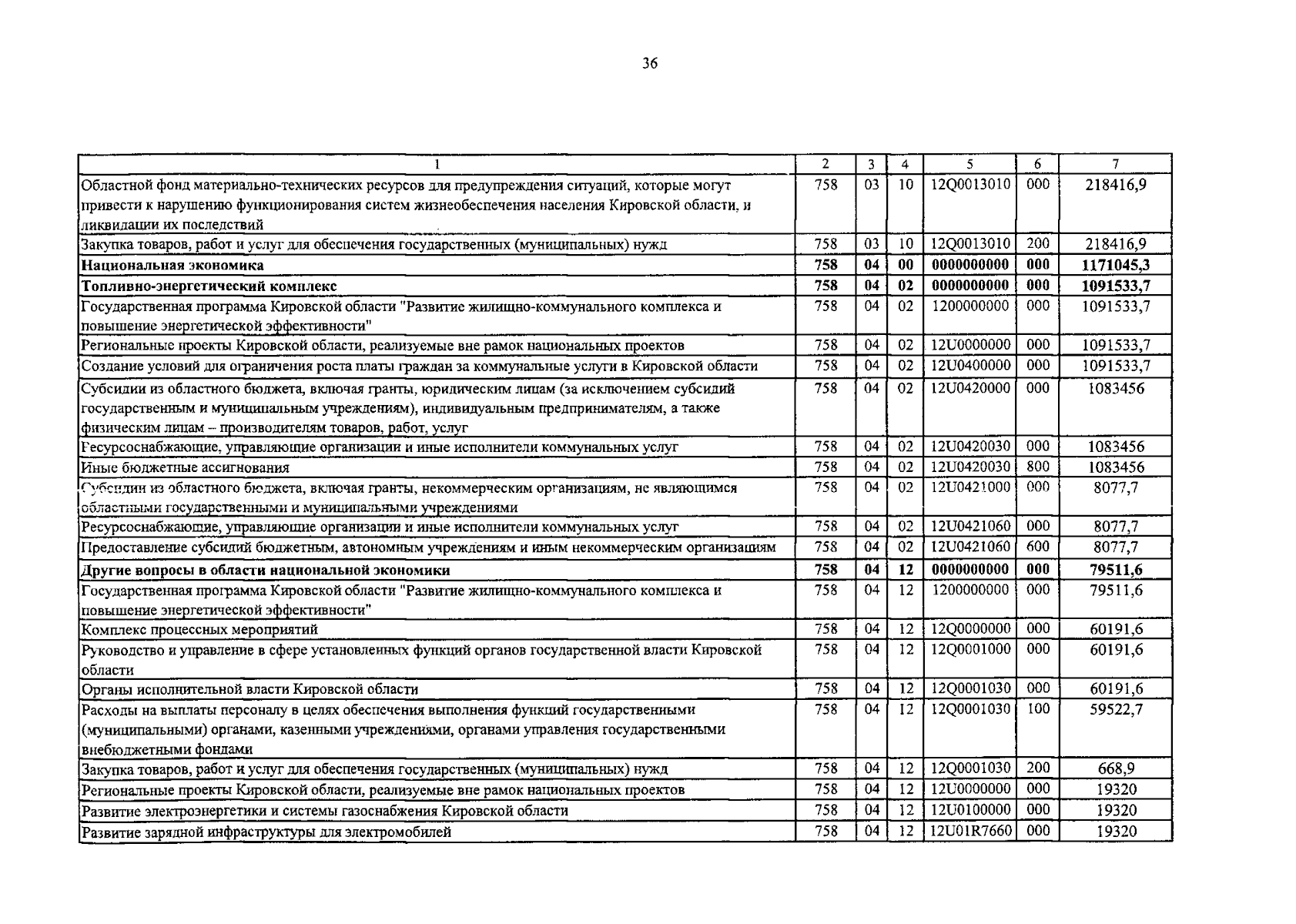 36

| 1 | 2 | 3 | 4 | 5 | 6 | 7 |
|---|---|---|---|---|---|---|
| Областной фонд материально-технических ресурсов для предупреждения ситуаций, которые могут привести к нарушению функционирования систем жизнеобеспечения населения Кировской области, и ликвидации их последствий | 758 | 03 | 10 | 12Q0013010 | 000 | 218416,9 |
| Закупка товаров, работ и услуг для обеспечения государственных (муниципальных) нужд | 758 | 03 | 10 | 12Q0013010 | 200 | 218416,9 |
| **Национальная экономика** | **758** | **04** | **00** | **0000000000** | **000** | **1171045,3** |
| **Топливно-энергетический комплекс** | **758** | **04** | **02** | **0000000000** | **000** | **1091533,7** |
| Государственная программа Кировской области "Развитие жилищно-коммунального комплекса и повышение энергетической эффективности" | 758 | 04 | 02 | 1200000000 | 000 | 1091533,7 |
| Региональные проекты Кировской области, реализуемые вне рамок национальных проектов | 758 | 04 | 02 | 12U0000000 | 000 | 1091533,7 |
| Создание условий для ограничения роста платы граждан за коммунальные услуги в Кировской области | 758 | 04 | 02 | 12U0400000 | 000 | 1091533,7 |
| Субсидии из областного бюджета, включая гранты, юридическим лицам (за исключением субсидий государственным и муниципальным учреждениям), индивидуальным предпринимателям, а также физическим лицам – производителям товаров, работ, услуг | 758 | 04 | 02 | 12U0420000 | 000 | 1083456 |
| Ресурсоснабжающие, управляющие организации и иные исполнители коммунальных услуг | 758 | 04 | 02 | 12U0420030 | 000 | 1083456 |
| Иные бюджетные ассигнования | 758 | 04 | 02 | 12U0420030 | 800 | 1083456 |
| Субсидии из областного бюджета, включая гранты, некоммерческим организациям, не являющимся областными государственными и муниципальными учреждениями | 758 | 04 | 02 | 12U0421000 | 000 | 8077,7 |
| Ресурсоснабжающие, управляющие организации и иные исполнители коммунальных услуг | 758 | 04 | 02 | 12U0421060 | 000 | 8077,7 |
| Предоставление субсидий бюджетным, автономным учреждениям и иным некоммерческим организациям | 758 | 04 | 02 | 12U0421060 | 600 | 8077,7 |
| **Другие вопросы в области национальной экономики** | **758** | **04** | **12** | **0000000000** | **000** | **79511,6** |
| Государственная программа Кировской области "Развитие жилищно-коммунального комплекса и повышение энергетической эффективности" | 758 | 04 | 12 | 1200000000 | 000 | 79511,6 |
| Комплекс процессных мероприятий | 758 | 04 | 12 | 12Q0000000 | 000 | 60191,6 |
| Руководство и управление в сфере установленных функций органов государственной власти Кировской области | 758 | 04 | 12 | 12Q0001000 | 000 | 60191,6 |
| Органы исполнительной власти Кировской области | 758 | 04 | 12 | 12Q0001030 | 000 | 60191,6 |
| Расходы на выплаты персоналу в целях обеспечения выполнения функций государственными (муниципальными) органами, казенными учреждениями, органами управления государственными внебюджетными фондами | 758 | 04 | 12 | 12Q0001030 | 100 | 59522,7 |
| Закупка товаров, работ и услуг для обеспечения государственных (муниципальных) нужд | 758 | 04 | 12 | 12Q0001030 | 200 | 668,9 |
| Региональные проекты Кировской области, реализуемые вне рамок национальных проектов | 758 | 04 | 12 | 12U0000000 | 000 | 19320 |
| Развитие электроэнергетики и системы газоснабжения Кировской области | 758 | 04 | 12 | 12U0100000 | 000 | 19320 |
| Развитие зарядной инфраструктуры для электромобилей | 758 | 04 | 12 | 12U01R7660 | 000 | 19320 |